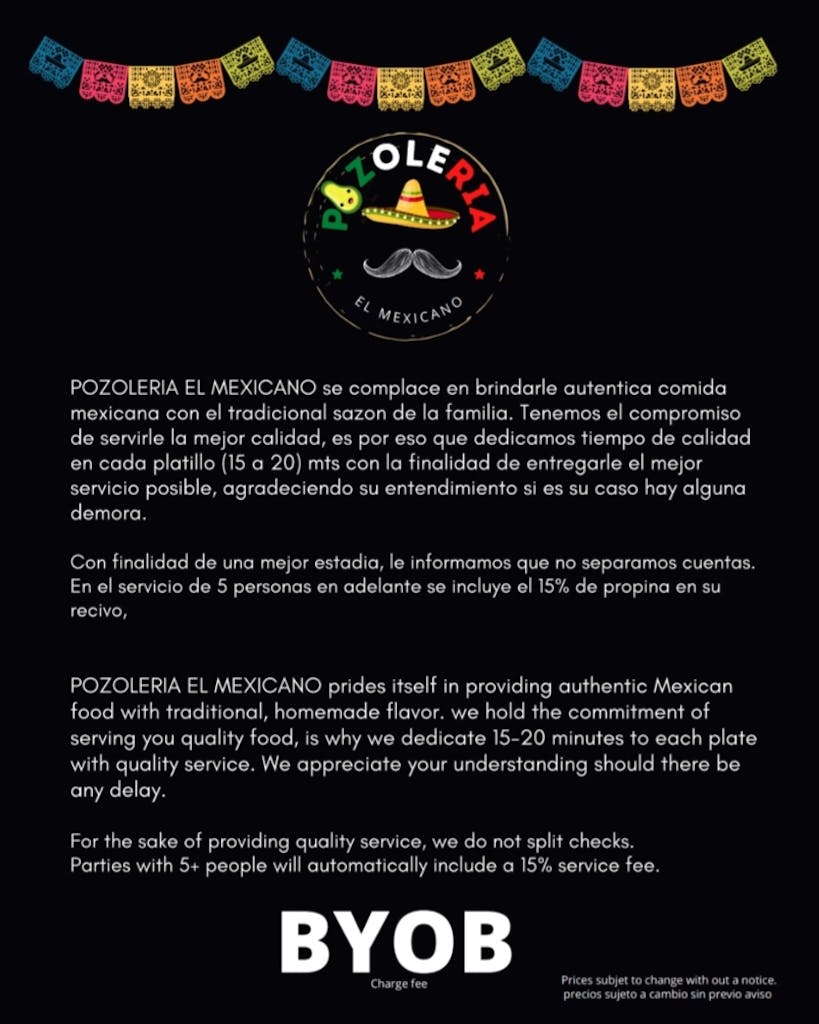 POZOLERIA

EL MEXICANO

POZOLERIA EL MEXICANO se complace en brindarle autentica comida mexicana con el tradicional sazon de la familia. Tenemos el compromiso de servirle la mejor calidad, es por eso que dedicamos tiempo de calidad en cada platillo (15 a 20) mts con la finalidad de entregarle el mejor servicio posible, agradeciendo su entendimiento si es su caso hay alguna demora.

Con finalidad de una mejor estadia, le informamos que no separamos cuentas. En el servicio de 5 personas en adelante se incluye el 15% de propina en su recivo,

POZOLERIA EL MEXICANO prides itself in providing authentic Mexican food with traditional, homemade flavor. we hold the commitment of serving you quality food, is why we dedicate 15-20 minutes to each plate with quality service. We appreciate your understanding should there be any delay.

For the sake of providing quality service, we do not split checks.
Parties with 5+ people will automatically include a 15% service fee.

BYOB
Charge fee

Prices subjet to change with out a notice.
precios sujeto a cambio sin previo aviso